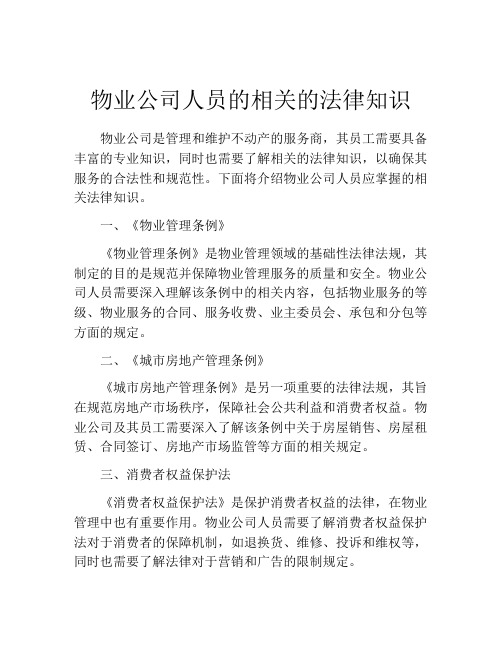 物业公司人员的相关的法律知识

物业公司是管理和维护不动产的服务商，其员工需要具备丰富的专业知识，同时也需要了解相关的法律知识，以确保其服务的合法性和规范性。下面将介绍物业公司人员应掌握的相关法律知识。

一、《物业管理条例》

《物业管理条例》是物业管理领域的基础性法律法规，其制定的目的是规范并保障物业管理服务的质量和安全。物业公司人员需要深入理解该条例中的相关内容，包括物业服务的等级、物业服务的合同、服务收费、业主委员会、承包和分包等方面的规定。

二、《城市房地产管理条例》

《城市房地产管理条例》是另一项重要的法律法规，其旨在规范房地产市场秩序，保障社会公共利益和消费者权益。物业公司及其员工需要深入了解该条例中关于房屋销售、房屋租赁、合同签订、房地产市场监管等方面的相关规定。

三、消费者权益保护法

《消费者权益保护法》是保护消费者权益的法律，在物业管理中也有重要作用。物业公司人员需要了解消费者权益保护法对于消费者的保障机制，如退换货、维修、投诉和维权等，同时也需要了解法律对于营销和广告的限制规定。